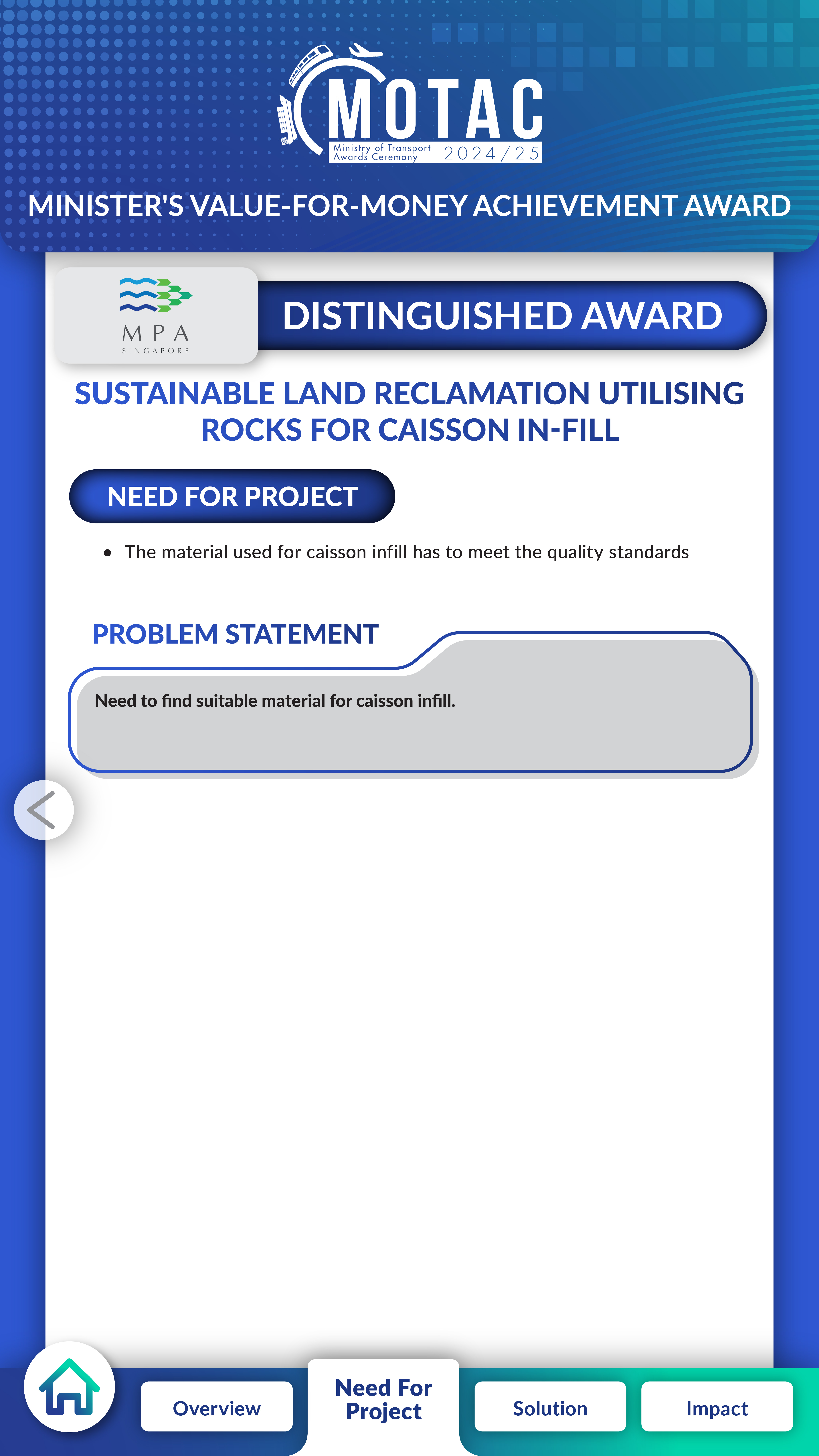 MOTAC
Ministry of Transport Awards Ceremony 2024/25

MINISTER'S VALUE-FOR-MONEY ACHIEVEMENT AWARD

MPA SINGAPORE

DISTINGUISHED AWARD

SUSTAINABLE LAND RECLAMATION UTILISING ROCKS FOR CAISSON IN-FILL

NEED FOR PROJECT

• The material used for caisson infill has to meet the quality standards

PROBLEM STATEMENT

Need to find suitable material for caisson infill.

Overview
Need For Project
Solution
Impact